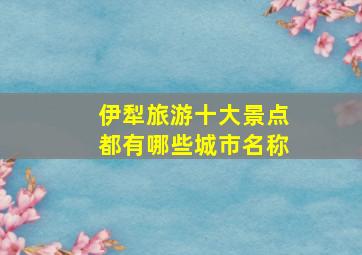 伊犁旅游十大景点
都有哪些城市名称